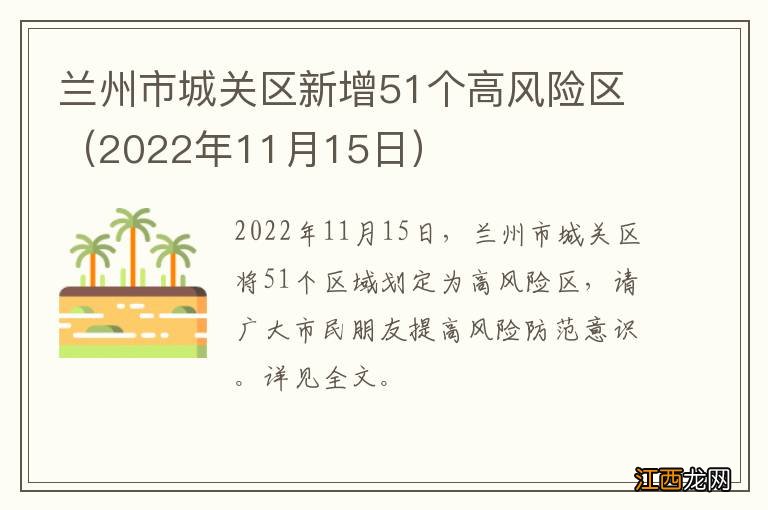 兰州市城关区新增51个高风险区（2022年11月15日）

2022年11月15日，兰州市城关区将51个区域划定为高风险区，请广大市民朋友提高风险防范意识。详见全文。

江西龙网